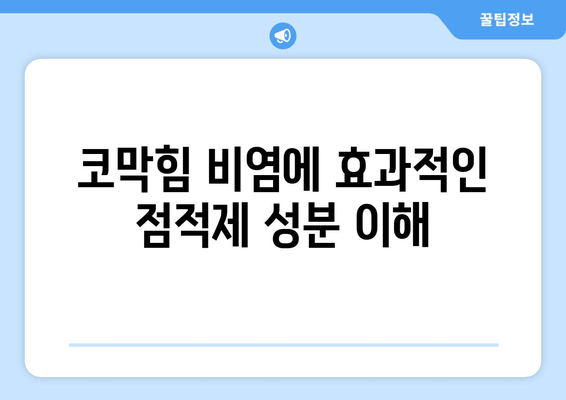 꿀팁정보

코막힘 비염에 효과적인 점적제 성분 이해